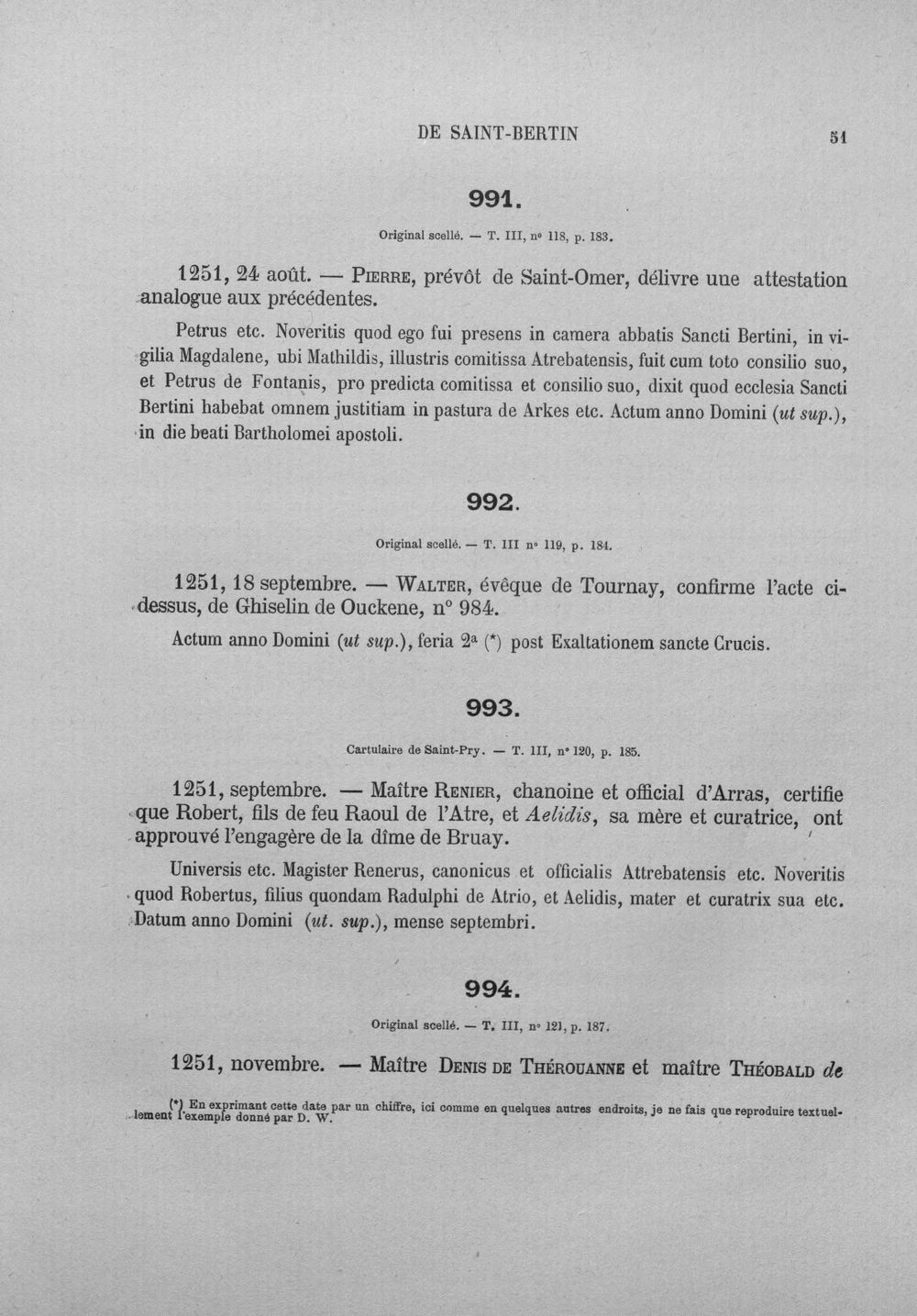 DE SAINT-BERTIN 51

991.

Original scellé. — T. III, nº 118, p. 183.

1251, 24 août. — PIERRE, prévôt de Saint-Omer, délivre une attestation analogue aux précédentes.

Petrus etc. Noveritis quod ego fui presens in camera abbatis Sancti Bertini, in vigilia Magdalene, ubi Mathildis, illustris comitissa Atrebatensis, fuit cum toto consilio suo, et Petrus de Fontanis, pro predicta comitissa et consilio suo, dixit quod ecclesia Sancti Bertini habebat omnem justitiam in pastura de Arkes etc. Actum anno Domini (ut sup.), in die beati Bartholomei apostoli.

992.

Original scellé. — T. III nº 119, p. 184.

1251, 18 septembre. — WALTER, évêque de Tournay, confirme l'acte ci-dessus, de Ghiselin de Ouckene, nº 984.

Actum anno Domini (ut sup.), feria 2ª (*) post Exaltationem sancte Crucis.

993.

Cartulaire de Saint-Pry. — T. III, nº 120, p. 185.

1251, septembre. — Maître RENIER, chanoine et official d'Arras, certifie que Robert, fils de feu Raoul de l'Atre, et Aelidis, sa mère et curatrice, ont approuvé l'engagère de la dîme de Bruay.

Universis etc. Magister Renerus, canonicus et officialis Attrebatensis etc. Noveritis quod Robertus, filius quondam Radulphi de Atrio, et Aelidis, mater et curatrix sua etc. Datum anno Domini (ut. sup.), mense septembri.

994.

Original scellé. — T. III, nº 121, p. 187.

1251, novembre. — Maître DENIS DE THÉROUANNE et maître THÉOBALD de

(*) En exprimant cette date par un chiffre, ici comme en quelques autres endroits, je ne fais que reproduire textuellement l'exemple donné par D. W.